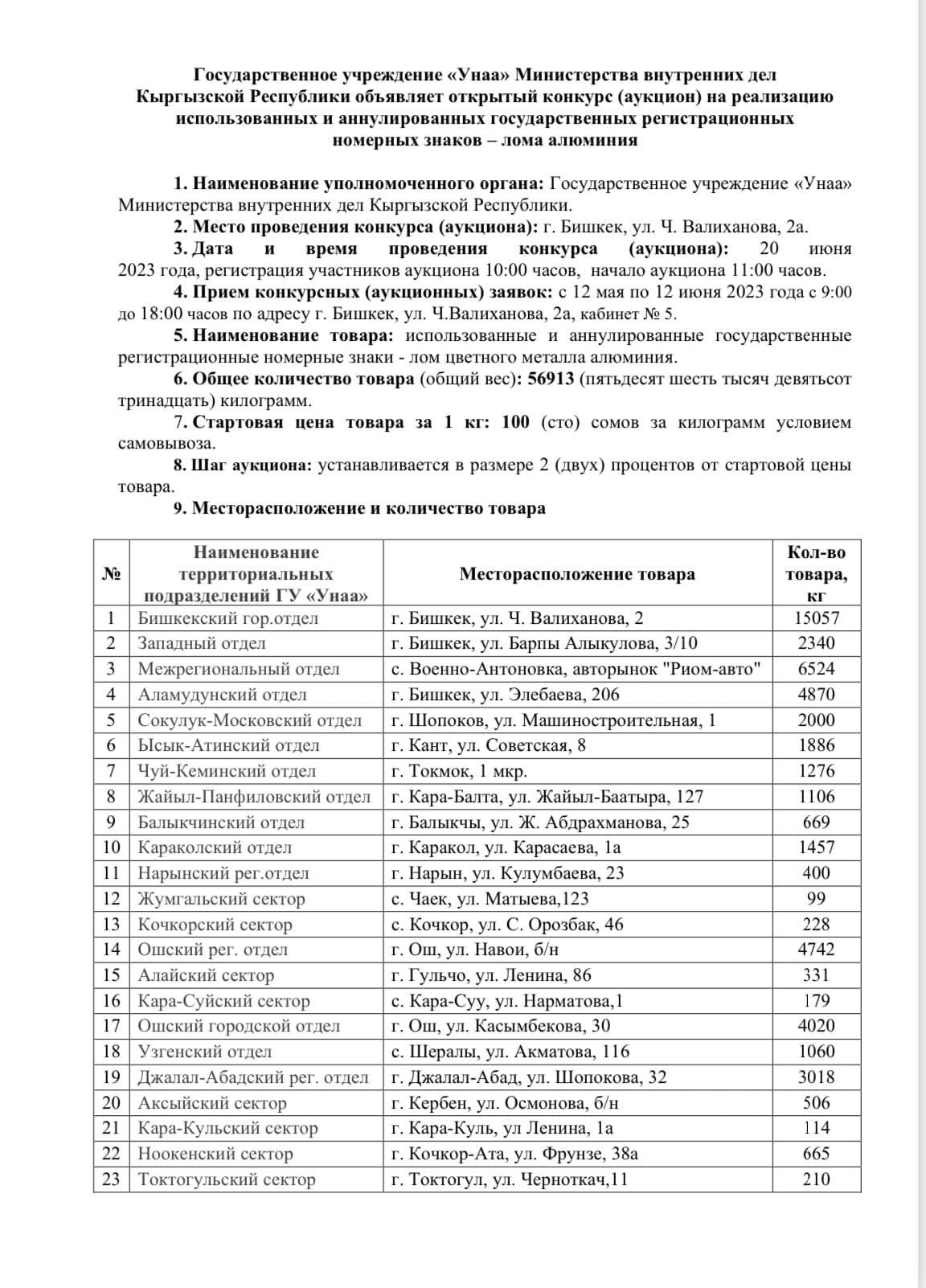 Государственное учреждение «Унаа» Министерства внутренних дел Кыргызской Республики объявляет открытый конкурс (аукцион) на реализацию использованных и аннулированных государственных регистрационных номерных знаков – лома алюминия

1. Наименование уполномоченного органа: Государственное учреждение «Унаа» Министерства внутренних дел Кыргызской Республики.

2. Место проведения конкурса (аукциона): г. Бишкек, ул. Ч. Валиханова, 2а.

3. Дата и время проведения конкурса (аукциона): 20 июня 2023 года, регистрация участников аукциона 10:00 часов, начало аукциона 11:00 часов.

4. Прием конкурсных (аукционных) заявок: с 12 мая по 12 июня 2023 года с 9:00 до 18:00 часов по адресу г. Бишкек, ул. Ч.Валиханова, 2а, кабинет № 5.

5. Наименование товара: использованные и аннулированные государственные регистрационные номерные знаки - лом цветного металла алюминия.

6. Общее количество товара (общий вес): 56913 (пятьдесят шесть тысяч девятьсот тринадцать) килограмм.

7. Стартовая цена товара за 1 кг: 100 (сто) сомов за килограмм условием самовывоза.

8. Шаг аукциона: устанавливается в размере 2 (двух) процентов от стартовой цены товара.

9. Месторасположение и количество товара

| № | Наименование территориальных подразделений ГУ «Унаа» | Месторасположение товара | Кол-во товара, кг |
|---|---|---|---|
| 1 | Бишкекский гор.отдел | г. Бишкек, ул. Ч. Валиханова, 2 | 15057 |
| 2 | Западный отдел | г. Бишкек, ул. Барпы Алыкулова, 3/10 | 2340 |
| 3 | Межрегиональный отдел | с. Военно-Антоновка, авторынок "Риом-авто" | 6524 |
| 4 | Аламудунский отдел | г. Бишкек, ул. Элебаева, 206 | 4870 |
| 5 | Сокулук-Московский отдел | г. Шопоков, ул. Машиностроительная, 1 | 2000 |
| 6 | Ысык-Атинский отдел | г. Кант, ул. Советская, 8 | 1886 |
| 7 | Чуй-Кеминский отдел | г. Токмок, 1 мкр. | 1276 |
| 8 | Жайыл-Панфиловский отдел | г. Кара-Балта, ул. Жайыл-Баатыра, 127 | 1106 |
| 9 | Балыкчинский отдел | г. Балыкчы, ул. Ж. Абдрахманова, 25 | 669 |
| 10 | Караколский отдел | г. Каракол, ул. Карасаева, 1а | 1457 |
| 11 | Нарынский рег.отдел | г. Нарын, ул. Кулумбаева, 23 | 400 |
| 12 | Жумгальский сектор | с. Чаек, ул. Матыева,123 | 99 |
| 13 | Кочкорский сектор | с. Кочкор, ул. С. Орозбак, 46 | 228 |
| 14 | Ошский рег. отдел | г. Ош, ул. Навои, б/н | 4742 |
| 15 | Алайский сектор | г. Гульчо, ул. Ленина, 86 | 331 |
| 16 | Кара-Суйский сектор | с. Кара-Суу, ул. Нарматова,1 | 179 |
| 17 | Ошский городской отдел | г. Ош, ул. Касымбекова, 30 | 4020 |
| 18 | Узгенский отдел | с. Шералы, ул. Акматова, 116 | 1060 |
| 19 | Джалал-Абадский рег. отдел | г. Джалал-Абад, ул. Шопокова, 32 | 3018 |
| 20 | Аксыйский сектор | г. Кербен, ул. Осмонова, б/н | 506 |
| 21 | Кара-Кульский сектор | г. Кара-Куль, ул Ленина, 1а | 114 |
| 22 | Ноокенский сектор | г. Кочкор-Ата, ул. Фрунзе, 38а | 665 |
| 23 | Токтогульский сектор | г. Токтогул, ул. Черноткач,11 | 210 |